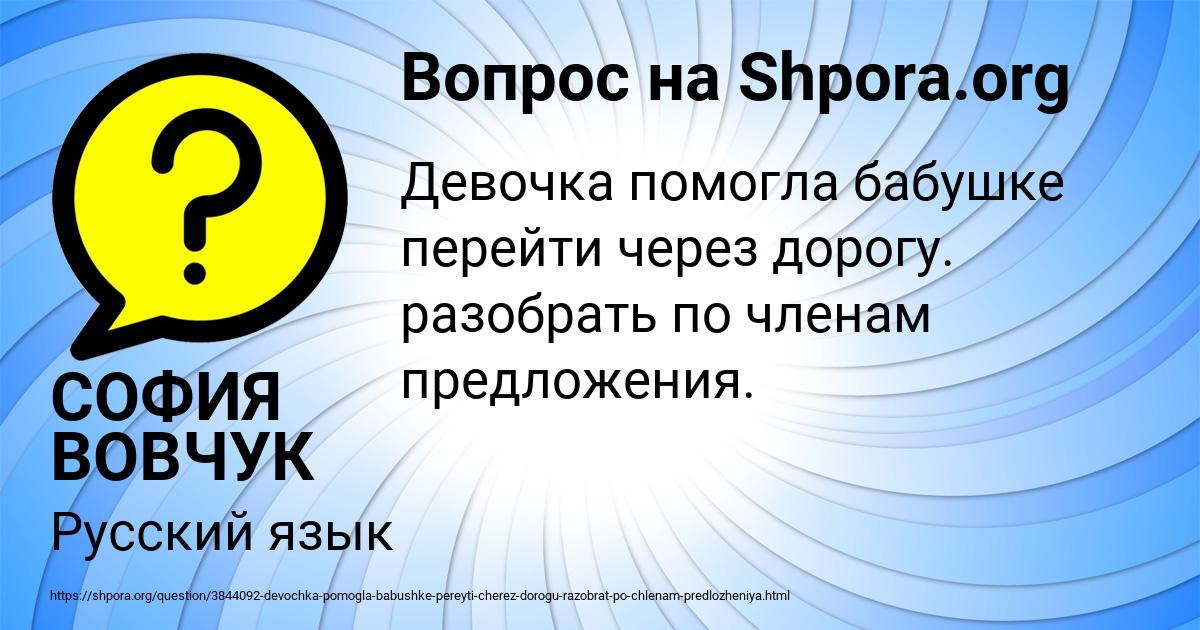 Вопрос на Shpora.org

Девочка помогла бабушке перейти через дорогу. разобрать по членам предложения.

СОФИЯ ВОВЧУК

Русский язык

https://shpora.org/question/3844092-devochka-pomogla-babushke-pereyti-cherez-dorogu-razobrat-po-chlenam-predlozheniya.html